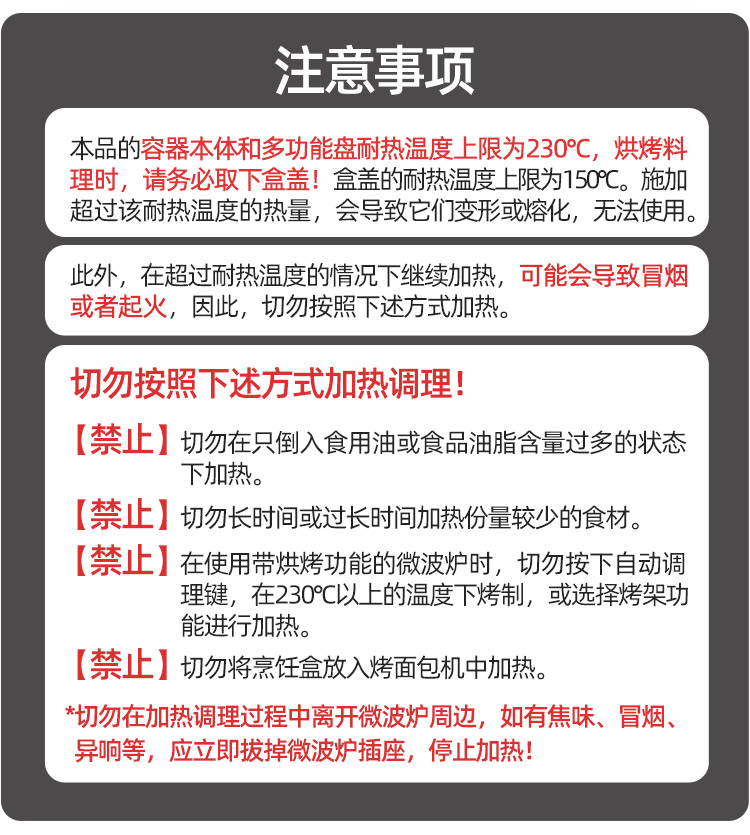 注意事项

本品的容器本体和多功能盘耐热温度上限为230℃，烘烤料理时，请务必取下盒盖！盒盖的耐热温度上限为150℃。施加超过该耐热温度的热量，会导致它们变形或熔化，无法使用。

此外，在超过耐热温度的情况下继续加热，可能会导致冒烟或者起火，因此，切勿按照下述方式加热。

切勿按照下述方式加热调理！

【禁止】切勿在只倒入食用油或食品油脂含量过多的状态下加热。

【禁止】切勿长时间或过长时间加热份量较少的食材。

【禁止】在使用带烘烤功能的微波炉时，切勿按下自动调理键，在230℃以上的温度下烤制，或选择烤架功能进行加热。

【禁止】切勿将烹饪盒放入烤面包机中加热。

*切勿在加热调理过程中离开微波炉周边，如有焦味、冒烟、异响等，应立即拔掉微波炉插座，停止加热！